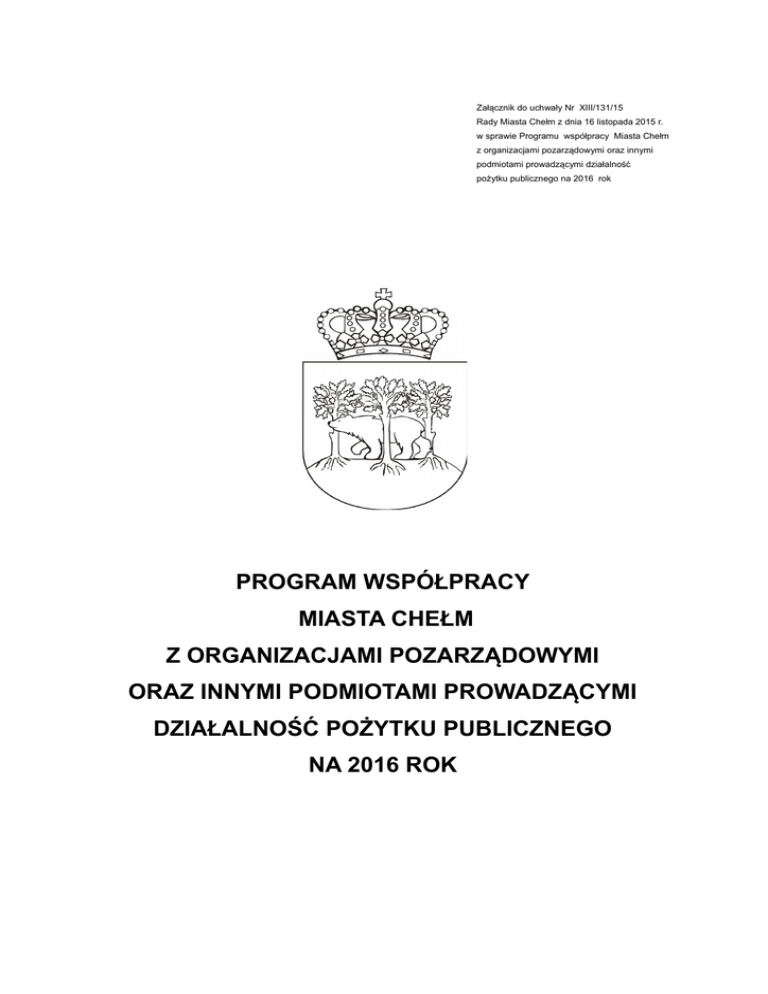 Załącznik do uchwały Nr XIII/131/15
Rady Miasta Chełm z dnia 16 listopada 2015 r.
w sprawie Programu współpracy Miasta Chełm
z organizacjami pozarządowymi oraz innymi
podmiotami prowadzącymi działalność
pożytku publicznego na 2016 rok

PROGRAM WSPÓŁPRACY
MIASTA CHEŁM
Z ORGANIZACJAMI POZARZĄDOWYMI
ORAZ INNYMI PODMIOTAMI PROWADZĄCYMI
DZIAŁALNOŚĆ POŻYTKU PUBLICZNEGO
NA 2016 ROK